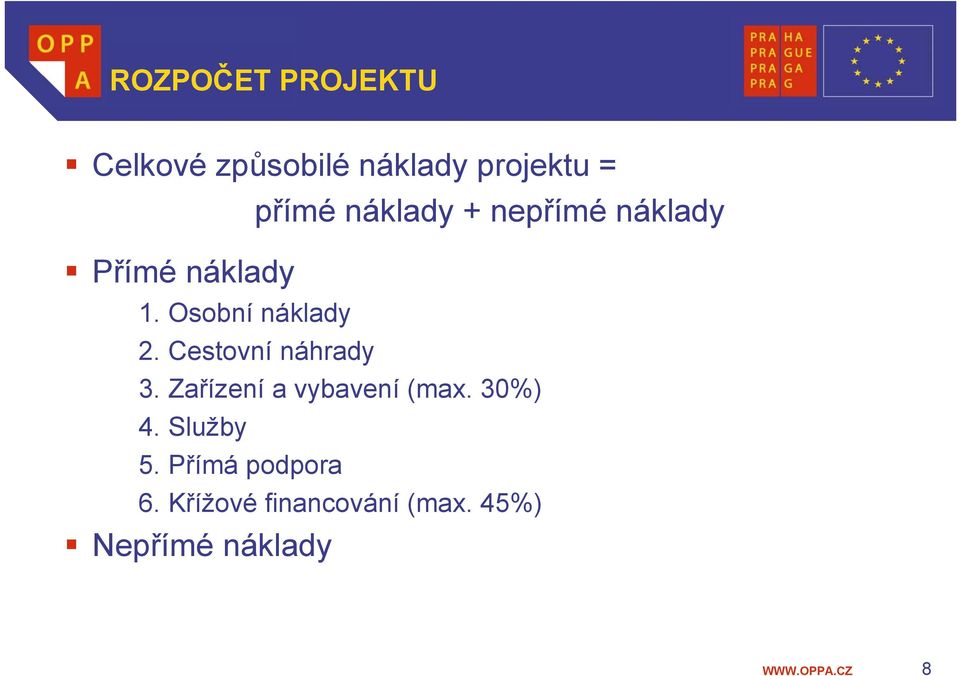 OPP
A

ROZPOČET PROJEKTU

PRA HA
PRA GUE
PRA GA
PRA G

▪ Celkové způsobilé náklady projektu =
přímé náklady + nepřímé náklady

▪ Přímé náklady
1. Osobní náklady
2. Cestovní náhrady
3. Zařízení a vybavení (max. 30%)
4. Služby
5. Přímá podpora
6. Křížové financování (max. 45%)

▪ Nepřímé náklady

WWW.OPPA.CZ

8